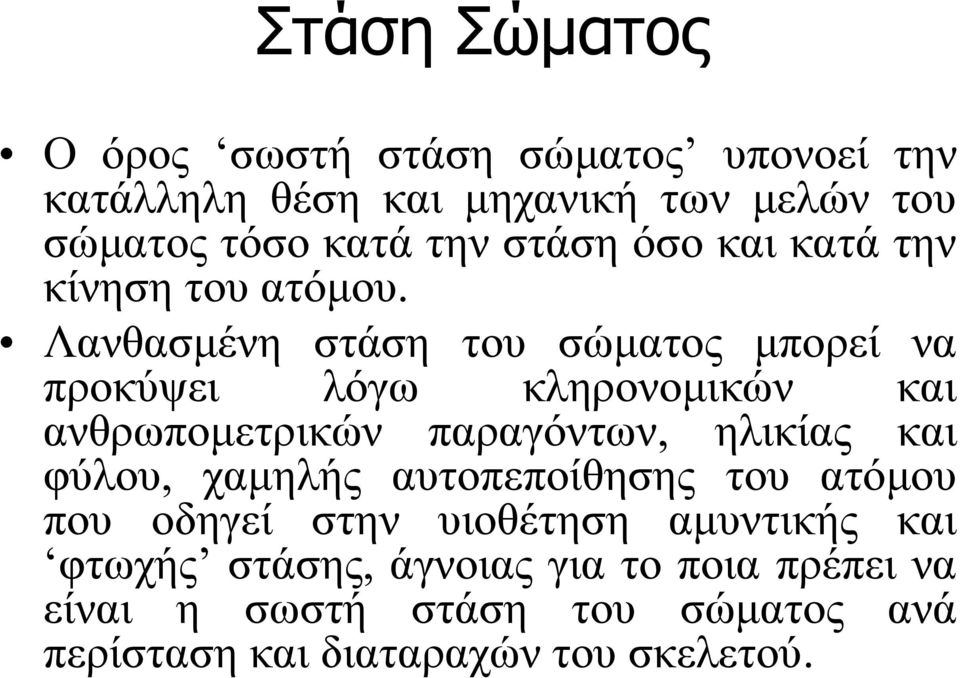 Στάση Σώματος

• Ο όρος ‘σωστή στάση σώματος’ υπονοεί την κατάλληλη θέση και μηχανική των μελών του σώματος τόσο κατά την στάση όσο και κατά την κίνηση του ατόμου.

• Λανθασμένη στάση του σώματος μπορεί να προκύψει λόγω κληρονομικών και ανθρωπομετρικών παραγόντων, ηλικίας και φύλου, χαμηλής αυτοπεποίθησης του ατόμου που οδηγεί στην υιοθέτηση αμυντικής και ‘φτωχής’ στάσης, άγνοιας για το ποια πρέπει να είναι η σωστή στάση του σώματος ανά περίσταση και διαταραχών του σκελετού.